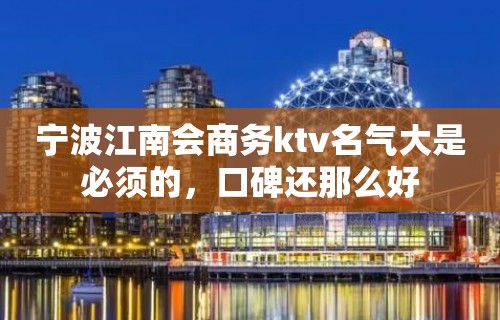 宁波江南会商务ktv名气大是必须的，口碑还那么好